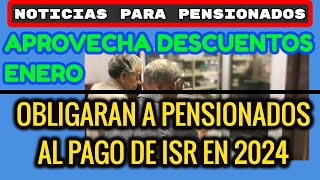 NOTICIAS PARA PENSIONADOS

APROVECHA DESCUENTOS ENERO

OBLIGARAN A PENSIONADOS AL PAGO DE ISR EN 2024